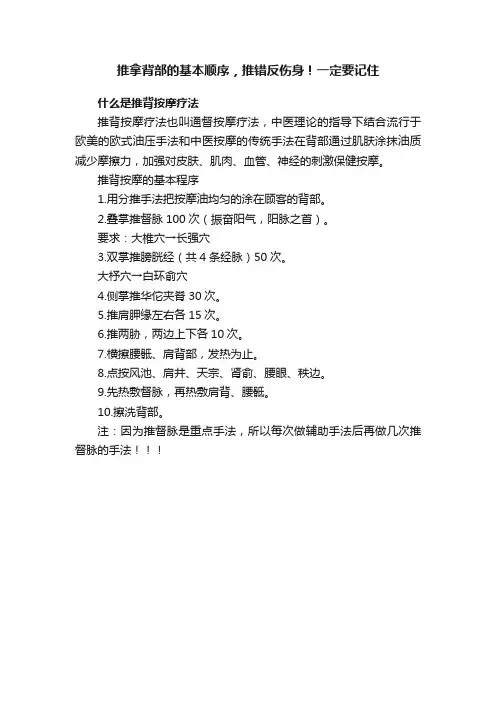 推拿背部的基本顺序，推错反伤身！一定要记住

什么是推背按摩疗法

推背按摩疗法也叫通督按摩疗法，中医理论的指导下结合流行于欧美的欧式油压手法和中医按摩的传统手法在背部通过肌肤涂抹油质减少摩擦力，加强对皮肤、肌肉、血管、神经的刺激保健按摩。

推背按摩的基本程序

1.用分推手法把按摩油均匀的涂在顾客的背部。

2.叠掌推督脉 100 次（振奋阳气，阳脉之首）。

要求：大椎穴一长强穴

3.双掌推膀胱经（共 4 条经脉）50 次。

大杼穴一白环俞穴

4.侧掌推华佗夹脊 30 次。

5.推肩胛缘左右各 15 次。

6.推两胁，两边上下各 10 次。

7.横擦腰骶、肩背部，发热为止。

8.点按风池、肩井、天宗、肾俞、腰眼、秩边。

9.先热敷督脉，再热敷肩背、腰骶。

10.擦洗背部。

注：因为推督脉是重点手法，所以每次做辅助手法后再做几次推督脉的手法！！！